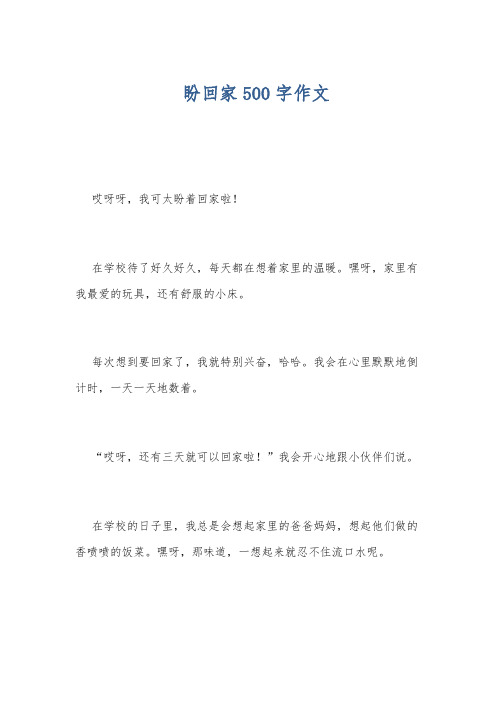 盼回家500字作文

哎呀呀，我可太盼着回家啦！

在学校待了好久好久，每天都在想着家里的温暖。嘿呀，家里有我最爱的玩具，还有舒服的小床。

每次想到要回家了，我就特别兴奋，哈哈。我会在心里默默地倒计时，一天一天地数着。

“哎呀，还有三天就可以回家啦！”我会开心地跟小伙伴们说。

在学校的日子里，我总是会想起家里的爸爸妈妈，想起他们做的香喷喷的饭菜。嘿呀，那味道，一想起来就忍不住流口水呢。